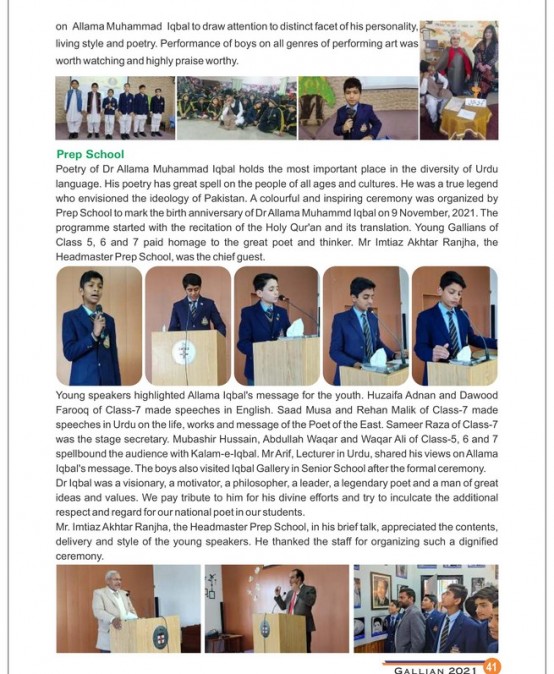 on Allama Muhammad Iqbal to draw attention to distinct facet of his personality, living style and poetry. Performance of boys on all genres of performing art was worth watching and highly praise worthy.

Prep School

Poetry of Dr Allama Muhammad Iqbal holds the most important place in the diversity of Urdu language. His poetry has great spell on the people of all ages and cultures. He was a true legend who envisioned the ideology of Pakistan. A colourful and inspiring ceremony was organized by Prep School to mark the birth anniversary of Dr Allama Muhammd Iqbal on 9 November, 2021. The programme started with the recitation of the Holy Qur'an and its translation. Young Gallians of Class 5, 6 and 7 paid homage to the great poet and thinker. Mr Imtiaz Akhtar Ranjha, the Headmaster Prep School, was the chief guest.

Young speakers highlighted Allama Iqbal's message for the youth. Huzaifa Adnan and Dawood Farooq of Class-7 made speeches in English. Saad Musa and Rehan Malik of Class-7 made speeches in Urdu on the life, works and message of the Poet of the East. Sameer Raza of Class-7 was the stage secretary. Mubashir Hussain, Abdullah Waqar and Waqar Ali of Class-5, 6 and 7 spellbound the audience with Kalam-e-Iqbal. Mr Arif, Lecturer in Urdu, shared his views on Allama Iqbal's message. The boys also visited Iqbal Gallery in Senior School after the formal ceremony.
Dr Iqbal was a visionary, a motivator, a philosopher, a leader, a legendary poet and a man of great ideas and values. We pay tribute to him for his divine efforts and try to inculcate the additional respect and regard for our national poet in our students.
Mr. Imtiaz Akhtar Ranjha, the Headmaster Prep School, in his brief talk, appreciated the contents, delivery and style of the young speakers. He thanked the staff for organizing such a dignified ceremony.

GALLIAN 2021 41